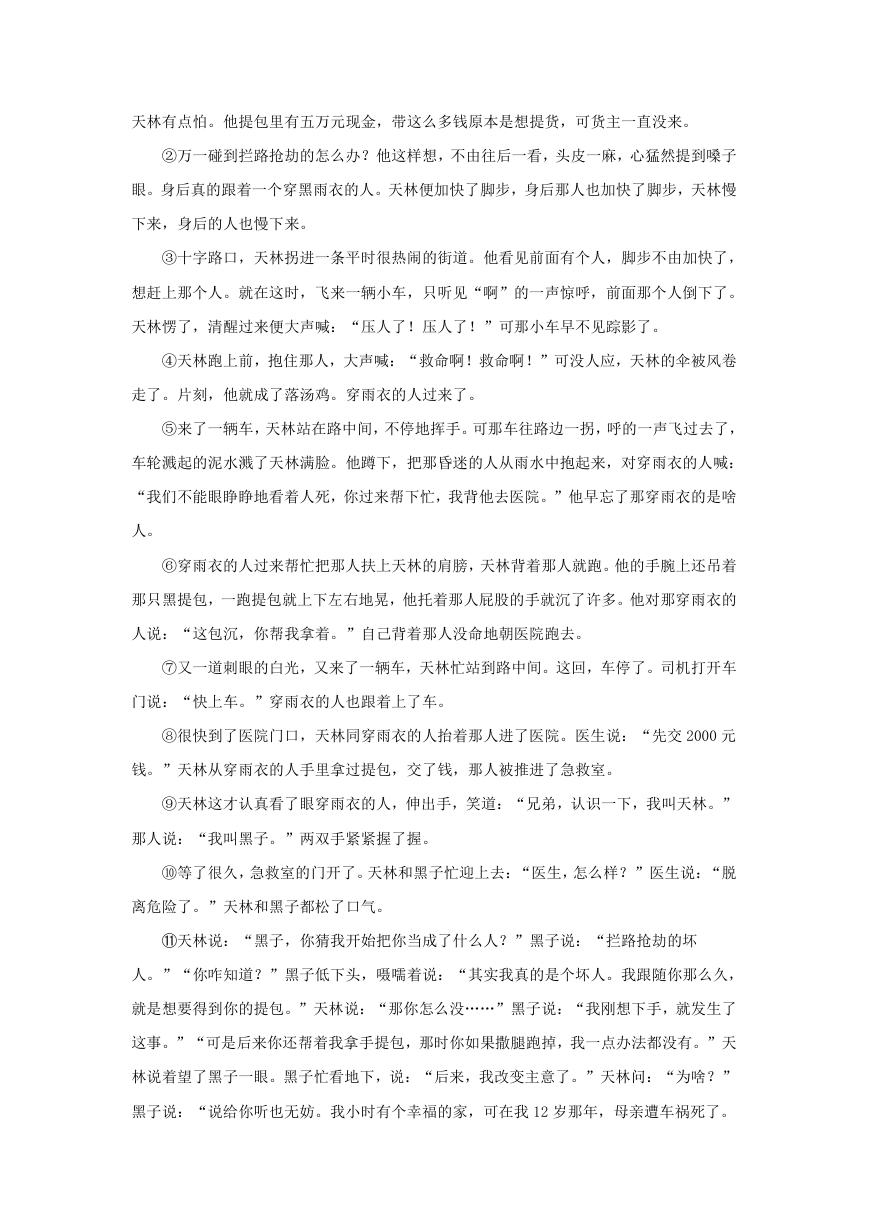 天林有点怕。他提包里有五万元现金，带这么多钱原本是想提货，可货主一直没来。

②万一碰到拦路抢劫的怎么办？他这样想，不由往后一看，头皮一麻，心猛然提到嗓子眼。身后真的跟着一个穿黑雨衣的人。天林便加快了脚步，身后那人也加快了脚步，天林慢下来，身后的人也慢下来。

③十字路口，天林拐进一条平时很热闹的街道。他看见前面有个人，脚步不由加快了，想赶上那个人。就在这时，飞来一辆小车，只听见“啊”的一声惊呼，前面那个人倒下了。天林愣了，清醒过来便大声喊：“压人了！压人了！”可那小车早不见踪影了。

④天林跑上前，抱住那人，大声喊：“救命啊！救命啊！”可没人应，天林的伞被风卷走了。片刻，他就成了落汤鸡。穿雨衣的人过来了。

⑤来了一辆车，天林站在路中间，不停地挥手。可那车往路边一拐，呼的一声飞过去了，车轮溅起的泥水溅了天林满脸。他蹲下，把那昏迷的人从雨水中抱起来，对穿雨衣的人喊：“我们不能眼睁睁地看着人死，你过来帮下忙，我背他去医院。”他早忘了那穿雨衣的是啥人。

⑥穿雨衣的人过来帮忙把那人扶上天林的肩膀，天林背着那人就跑。他的手腕上还吊着那只黑提包，一跑提包就上下左右地晃，他托着那人屁股的手就沉了许多。他对那穿雨衣的人说：“这包沉，你帮我拿着。”自己背着那人没命地朝医院跑去。

⑦又一道刺眼的白光，又来了一辆车，天林忙站到路中间。这回，车停了。司机打开车门说：“快上车。”穿雨衣的人也跟着上了车。

⑧很快到了医院门口，天林同穿雨衣的人抬着那人进了医院。医生说：“先交 2000 元钱。”天林从穿雨衣的人手里拿过提包，交了钱，那人被推进了急救室。

⑨天林这才认真看了眼穿雨衣的人，伸出手，笑道：“兄弟，认识一下，我叫天林。”那人说：“我叫黑子。”两双手紧紧握了握。

⑩等了很久，急救室的门开了。天林和黑子忙迎上去：“医生，怎么样？”医生说：“脱离危险了。”天林和黑子都松了口气。

⑪天林说：“黑子，你猜我开始把你当成了什么人？”黑子说：“拦路抢劫的坏人。”“你咋知道？”黑子低下头，嗫嚅着说：“其实我真的是个坏人。我跟随你那么久，就是想要得到你的提包。”天林说：“那你怎么没……”黑子说：“我刚想下手，就发生了这事。”“可是后来你还帮着我拿手提包，那时你如果撒腿跑掉，我一点办法都没有。”天林说着望了黑子一眼。黑子忙看地下，说：“后来，我改变主意了。”天林问：“为啥？”黑子说：“说给你听也无妨。我小时有个幸福的家，可在我 12 岁那年，母亲遭车祸死了。